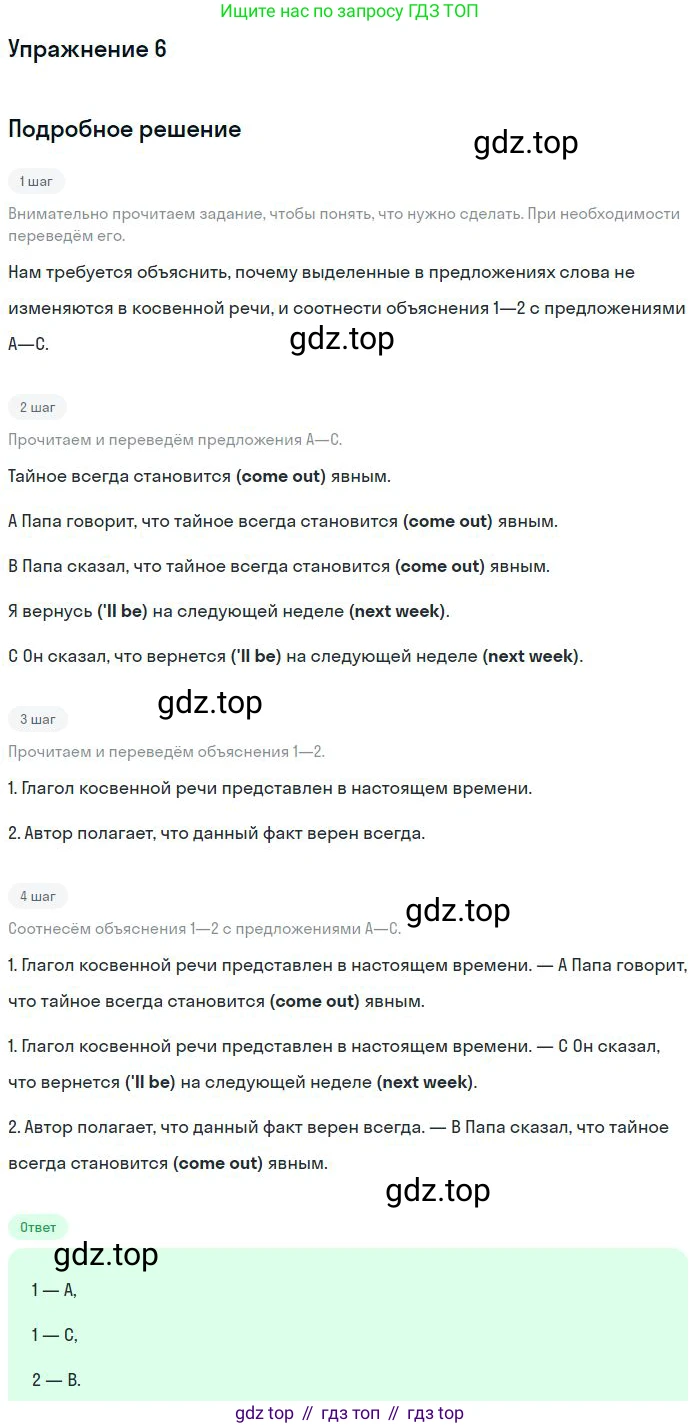 Ищите нас по запросу ГДЗ ТОП

Упражнение 6

Подробное решение

1 шаг

Внимательно прочитаем задание, чтобы понять, что нужно сделать. При необходимости переведём его.

Нам требуется объяснить, почему выделенные в предложениях слова не изменяются в косвенной речи, и соотнести объяснения 1—2 с предложениями A—C.

2 шаг

Прочитаем и переведём предложения A—C.

Тайное всегда становится (come out) явным.

A Папа говорит, что тайное всегда становится (come out) явным.

B Папа сказал, что тайное всегда становится (come out) явным.

Я вернусь ('ll be) на следующей неделе (next week).

C Он сказал, что вернется ('ll be) на следующей неделе (next week).

3 шаг

Прочитаем и переведём объяснения 1—2.

1. Глагол косвенной речи представлен в настоящем времени.

2. Автор полагает, что данный факт верен всегда.

4 шаг

Соотнесём объяснения 1—2 с предложениями A—C.

1. Глагол косвенной речи представлен в настоящем времени. — A Папа говорит, что тайное всегда становится (come out) явным.

1. Глагол косвенной речи представлен в настоящем времени. — C Он сказал, что вернется ('ll be) на следующей неделе (next week).

2. Автор полагает, что данный факт верен всегда. — B Папа сказал, что тайное всегда становится (come out) явным.

Ответ

1 — A,

1 — C,

2 — B.

gdz top // гдз топ // гдз top

gdz.top